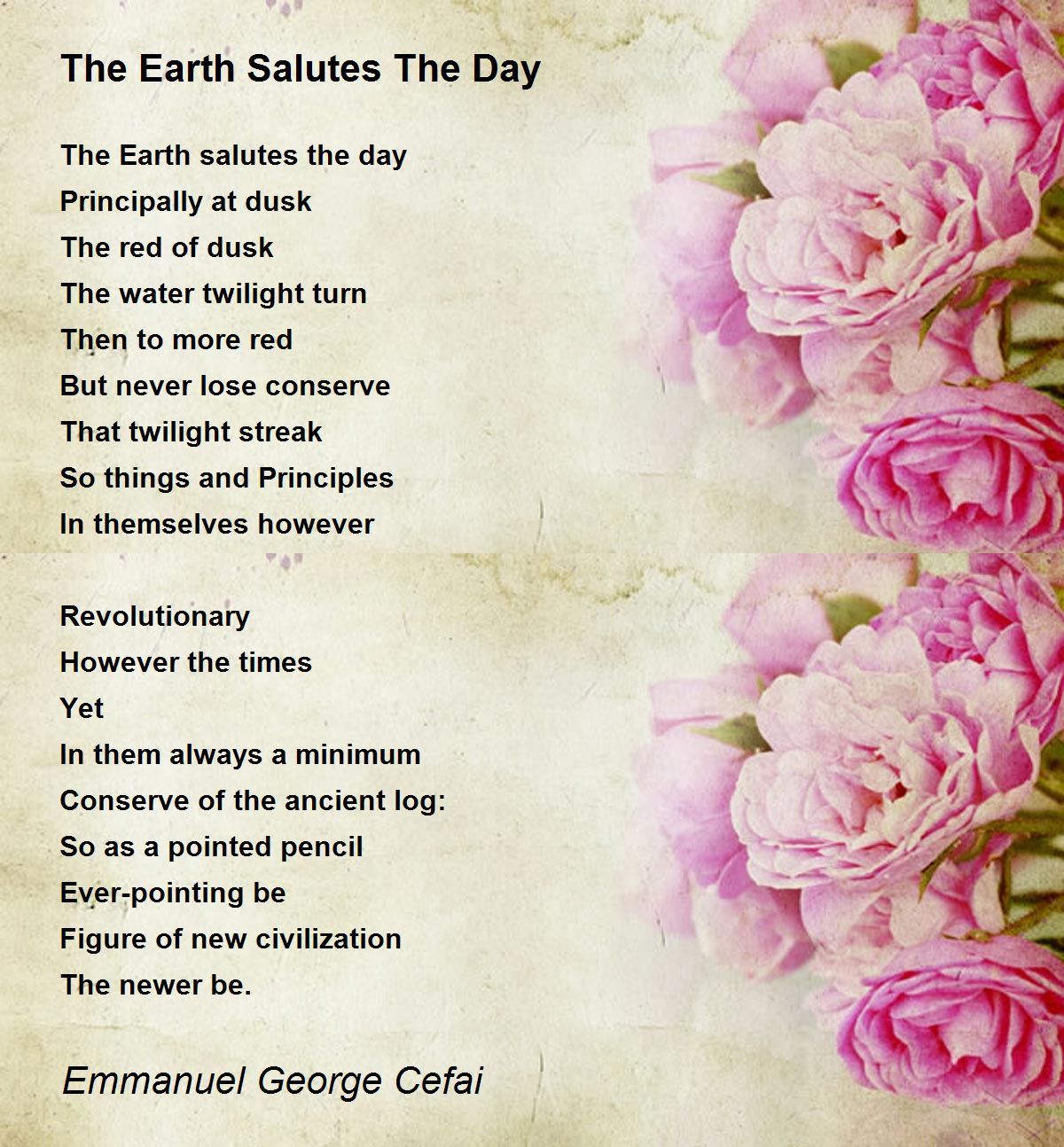 The Earth Salutes The Day

The Earth salutes the day
Principally at dusk
The red of dusk
The water twilight turn
Then to more red
But never lose conserve
That twilight streak
So things and Principles
In themselves however

Revolutionary
However the times
Yet
In them always a minimum
Conserve of the ancient log:
So as a pointed pencil
Ever-pointing be
Figure of new civilization
The newer be.

Emmanuel George Cefai